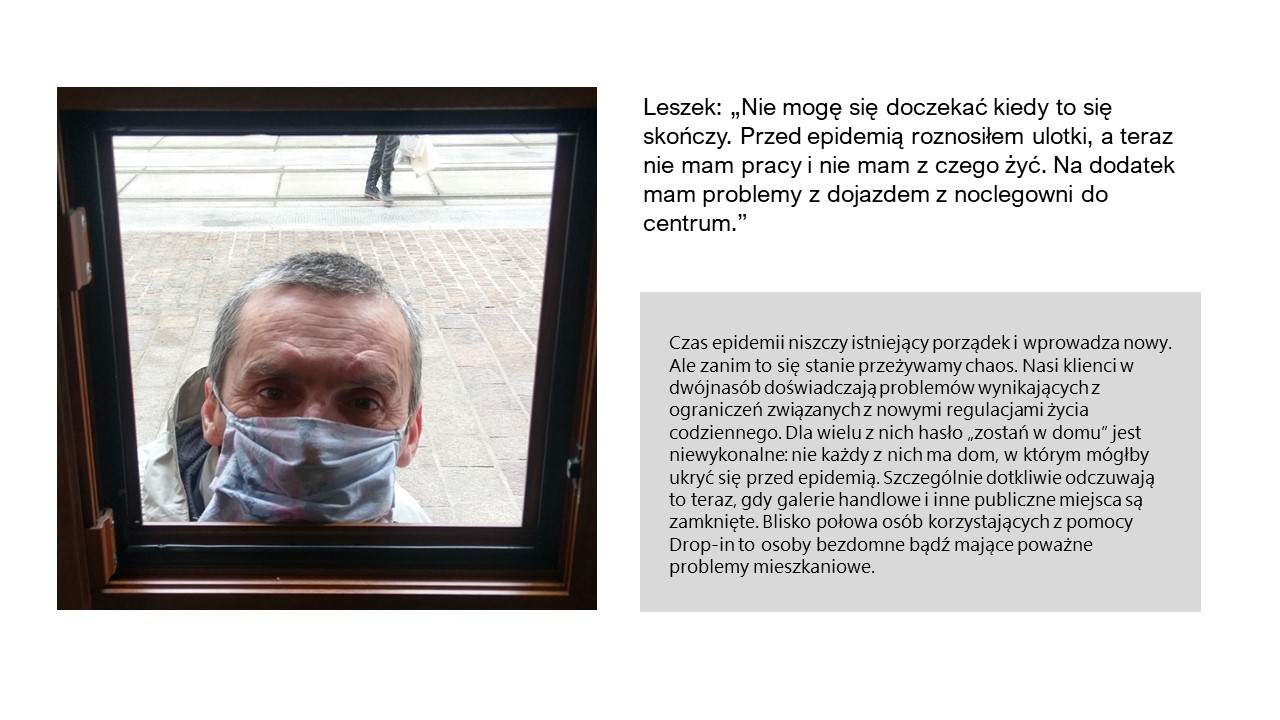 Leszek: „Nie mogę się doczekać kiedy to się skończy. Przed epidemią roznosiłem ulotki, a teraz nie mam pracy i nie mam z czego żyć. Na dodatek mam problemy z dojazdem z noclegowni do centrum.”

Czas epidemii niszczy istniejący porządek i wprowadza nowy. Ale zanim to się stanie przeżywamy chaos. Nasi klienci w dwójnasób doświadczają problemów wynikających z ograniczeń związanych z nowymi regulacjami życia codziennego. Dla wielu z nich hasło „zostań w domu” jest niewykonalne: nie każdy z nich ma dom, w którym mógłby ukryć się przed epidemią. Szczególnie dotkliwie odczuwają to teraz, gdy galerie handlowe i inne publiczne miejsca są zamknięte. Blisko połowa osób korzystających z pomocy Drop-in to osoby bezdomne bądź mające poważne problemy mieszkaniowe.